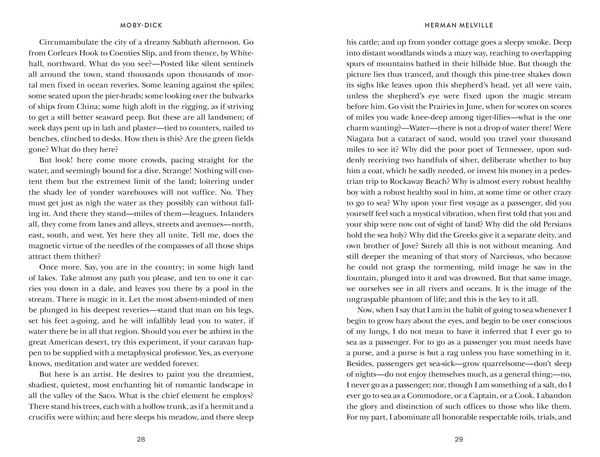 MOBY-DICK

Circumambulate the city of a dreamy Sabbath afternoon. Go from Corlears Hook to Coenties Slip, and from thence, by Whitehall, northward. What do you see?—Posted like silent sentinels all around the town, stand thousands upon thousands of mortal men fixed in ocean reveries. Some leaning against the spiles; some seated upon the pier-heads; some looking over the bulwarks of ships from China; some high aloft in the rigging, as if striving to get a still better seaward peep. But these are all landsmen; of week days pent up in lath and plaster—tied to counters, nailed to benches, clinched to desks. How then is this? Are the green fields gone? What do they here?

But look! here come more crowds, pacing straight for the water, and seemingly bound for a dive. Strange! Nothing will content them but the extremest limit of the land; loitering under the shady lee of yonder warehouses will not suffice. No. They must get just as nigh the water as they possibly can without falling in. And there they stand—miles of them—leagues. Inlanders all, they come from lanes and alleys, streets and avenues—north, east, south, and west. Yet here they all unite. Tell me, does the magnetic virtue of the needles of the compasses of all those ships attract them thither?

Once more. Say, you are in the country; in some high land of lakes. Take almost any path you please, and ten to one it carries you down in a dale, and leaves you there by a pool in the stream. There is magic in it. Let the most absent-minded of men be plunged in his deepest reveries—stand that man on his legs, set his feet a-going, and he will infallibly lead you to water, if water there be in all that region. Should you ever be athirst in the great American desert, try this experiment, if your caravan happen to be supplied with a metaphysical professor. Yes, as everyone knows, meditation and water are wedded forever.

But here is an artist. He desires to paint you the dreamiest, shadiest, quietest, most enchanting bit of romantic landscape in all the valley of the Saco. What is the chief element he employs? There stand his trees, each with a hollow trunk, as if a hermit and a crucifix were within; and here sleeps his meadow, and there sleep

28

HERMAN MELVILLE

his cattle; and up from yonder cottage goes a sleepy smoke. Deep into distant woodlands winds a mazy way, reaching to overlapping spurs of mountains bathed in their hillside blue. But though the picture lies thus tranced, and though this pine-tree shakes down its sighs like leaves upon this shepherd's head, yet all were vain, unless the shepherd's eye were fixed upon the magic stream before him. Go visit the Prairies in June, when for scores on scores of miles you wade knee-deep among tiger-lilies—what is the one charm wanting?—Water—there is not a drop of water there! Were Niagara but a cataract of sand, would you travel your thousand miles to see it? Why did the poor poet of Tennessee, upon suddenly receiving two handfuls of silver, deliberate whether to buy him a coat, which he sadly needed, or invest his money in a pedestrian trip to Rockaway Beach? Why is almost every robust healthy boy with a robust healthy soul in him, at some time or other crazy to go to sea? Why upon your first voyage as a passenger, did you yourself feel such a mystical vibration, when first told that you and your ship were now out of sight of land? Why did the old Persians hold the sea holy? Why did the Greeks give it a separate deity, and own brother of Jove? Surely all this is not without meaning. And still deeper the meaning of that story of Narcissus, who because he could not grasp the tormenting, mild image he saw in the fountain, plunged into it and was drowned. But that same image, we ourselves see in all rivers and oceans. It is the image of the ungraspable phantom of life; and this is the key to it all.

Now, when I say that I am in the habit of going to sea whenever I begin to grow hazy about the eyes, and begin to be over conscious of my lungs, I do not mean to have it inferred that I ever go to sea as a passenger. For to go as a passenger you must needs have a purse, and a purse is but a rag unless you have something in it. Besides, passengers get sea-sick—grow quarrelsome—don't sleep of nights—do not enjoy themselves much, as a general thing;—no, I never go as a passenger; nor, though I am something of a salt, do I ever go to sea as a Commodore, or a Captain, or a Cook. I abandon the glory and distinction of such offices to those who like them. For my part, I abominate all honorable respectable toils, trials, and

29